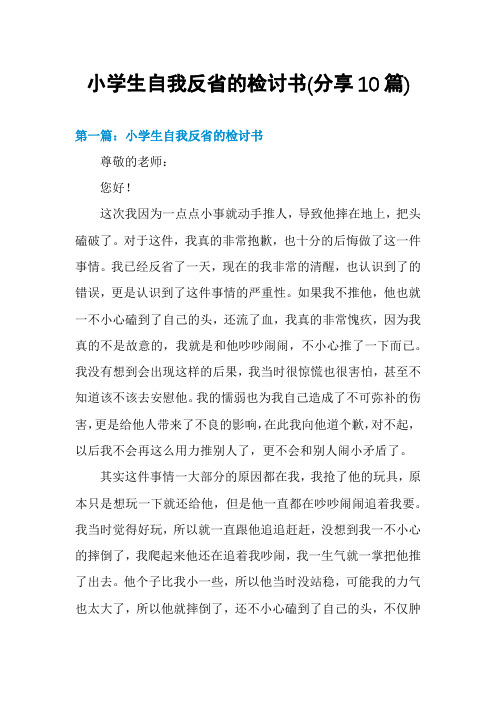 小学生自我反省的检讨书(分享10篇)

第一篇：小学生自我反省的检讨书

尊敬的老师：

您好！

这次我因为一点点小事就动手推人，导致他摔在地上，把头磕破了。对于这件，我真的非常抱歉，也十分的后悔做了这一件事情。我已经反省了一天，现在的我非常的清醒，也认识到了的错误，更是认识到了这件事情的严重性。如果我不推他，他也就一不小心磕到了自己的头，还流了血，我真的非常愧疚，因为我真的不是故意的，我就是和他吵吵闹闹，不小心推了一下而已。我没有想到会出现这样的后果，我当时很惊慌也很害怕，甚至不知道该不该去安慰他。我的懦弱也为我自己造成了不可弥补的伤害，更是给他人带来了不良的影响，在此我向他道个歉，对不起，以后我不会再这么用力推别人了，更不会和别人闹小矛盾了。

其实这件事情一大部分的原因都在我，我抢了他的玩具，原本只是想玩一下就还给他，但是他一直都在吵吵闹闹追着我要。我当时觉得好玩，所以就一直跟他追追赶赶，没想到我一不小心的摔倒了，我爬起来他还在追着我吵闹，我一生气就一掌把他推了出去。他个子比我小一些，所以他当时没站稳，可能我的力气也太大了，所以他就摔倒了，还不小心磕到了自己的头，不仅肿